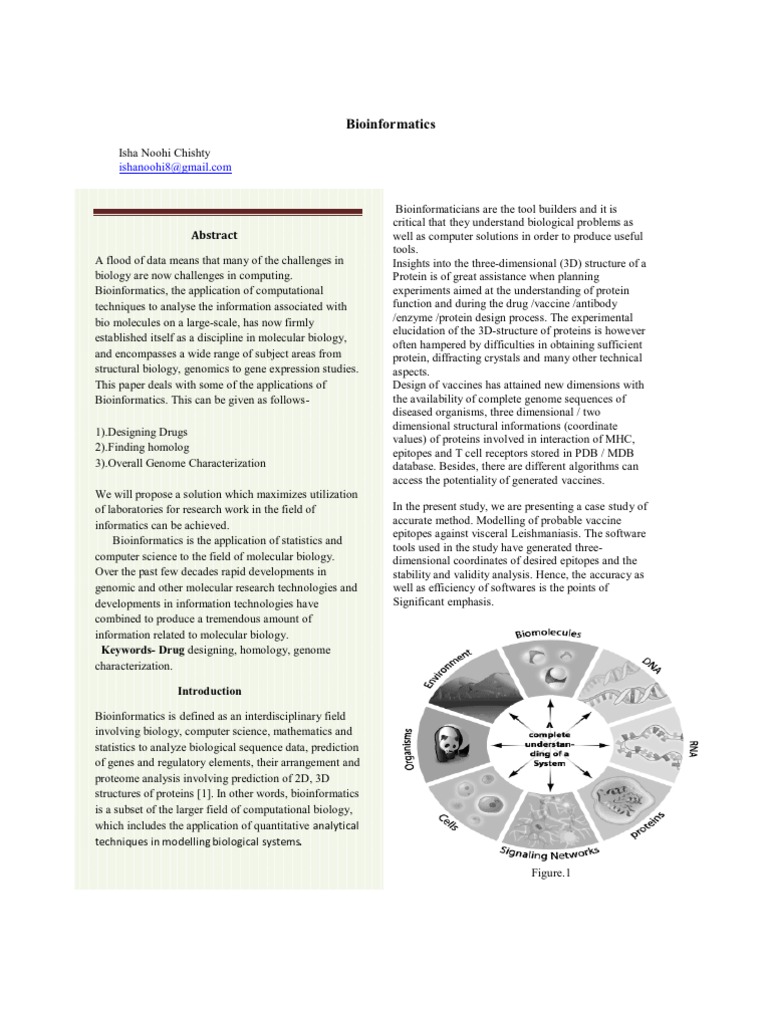 Bioinformatics

Isha Noohi Chishty
ishanoohi8@gmail.com

Abstract

A flood of data means that many of the challenges in biology are now challenges in computing. Bioinformatics, the application of computational techniques to analyse the information associated with bio molecules on a large-scale, has now firmly established itself as a discipline in molecular biology, and encompasses a wide range of subject areas from structural biology, genomics to gene expression studies. This paper deals with some of the applications of Bioinformatics. This can be given as follows-

1).Designing Drugs
2).Finding homolog
3).Overall Genome Characterization

We will propose a solution which maximizes utilization of laboratories for research work in the field of informatics can be achieved.

Bioinformatics is the application of statistics and computer science to the field of molecular biology. Over the past few decades rapid developments in genomic and other molecular research technologies and developments in information technologies have combined to produce a tremendous amount of information related to molecular biology.

Keywords- Drug designing, homology, genome characterization.

Introduction

Bioinformatics is defined as an interdisciplinary field involving biology, computer science, mathematics and statistics to analyze biological sequence data, prediction of genes and regulatory elements, their arrangement and proteome analysis involving prediction of 2D, 3D structures of proteins [1]. In other words, bioinformatics is a subset of the larger field of computational biology, which includes the application of quantitative analytical techniques in modelling biological systems.

Bioinformaticians are the tool builders and it is critical that they understand biological problems as well as computer solutions in order to produce useful tools.
Insights into the three-dimensional (3D) structure of a Protein is of great assistance when planning experiments aimed at the understanding of protein function and during the drug /vaccine /antibody /enzyme /protein design process. The experimental elucidation of the 3D-structure of proteins is however often hampered by difficulties in obtaining sufficient protein, diffracting crystals and many other technical aspects.
Design of vaccines has attained new dimensions with the availability of complete genome sequences of diseased organisms, three dimensional / two dimensional structural informations (coordinate values) of proteins involved in interaction of MHC, epitopes and T cell receptors stored in PDB / MDB database. Besides, there are different algorithms can access the potentiality of generated vaccines.

In the present study, we are presenting a case study of accurate method. Modelling of probable vaccine epitopes against visceral Leishmaniasis. The software tools used in the study have generated three-dimensional coordinates of desired epitopes and the stability and validity analysis. Hence, the accuracy as well as efficiency of softwares is the points of Significant emphasis.

Biomolecules
DNA
RNA
proteins
Signaling Networks
Cells
Organisms
Environment
A complete understanding of a System

Figure.1